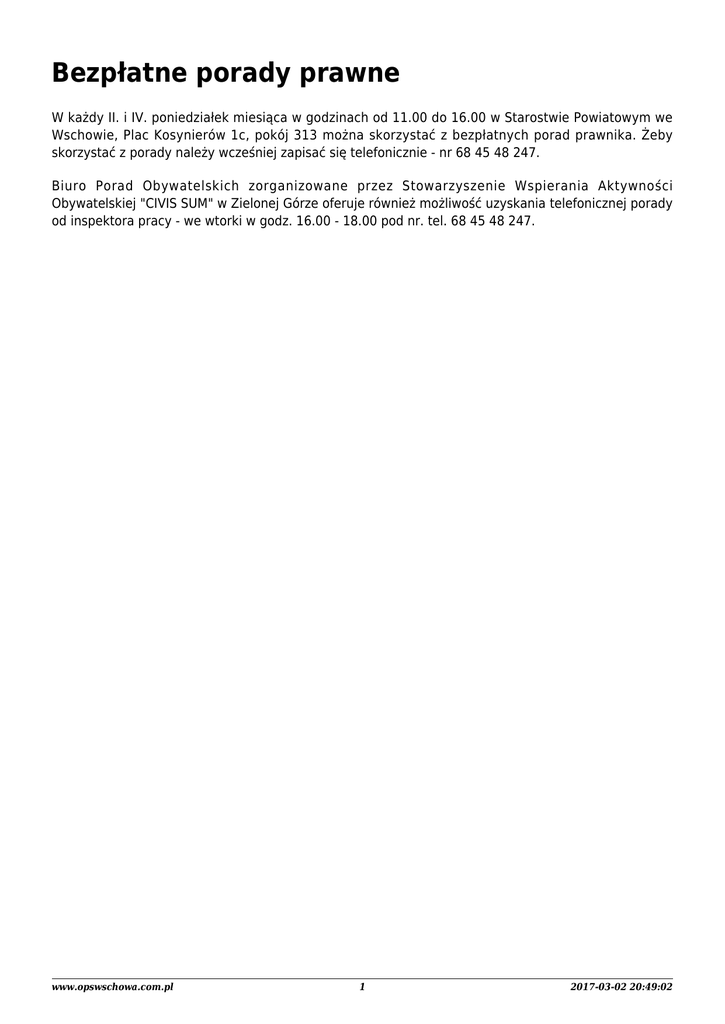 Bezpłatne porady prawne

W każdy II. i IV. poniedziałek miesiąca w godzinach od 11.00 do 16.00 w Starostwie Powiatowym we Wschowie, Plac Kosynierów 1c, pokój 313 można skorzystać z bezpłatnych porad prawnika. Żeby skorzystać z porady należy wcześniej zapisać się telefonicznie - nr 68 45 48 247.

Biuro Porad Obywatelskich zorganizowane przez Stowarzyszenie Wspierania Aktywności Obywatelskiej "CIVIS SUM" w Zielonej Górze oferuje również możliwość uzyskania telefonicznej porady od inspektora pracy - we wtorki w godz. 16.00 - 18.00 pod nr. tel. 68 45 48 247.

www.opswschowa.com.pl 1 2017-03-02 20:49:02